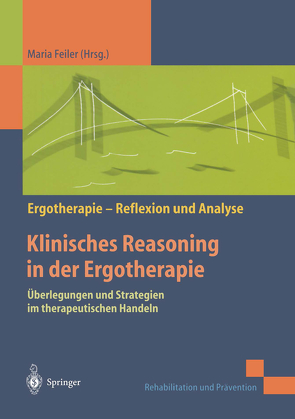 Maria Feiler (Hrsg.)

Ergotherapie – Reflexion und Analyse

Klinisches Reasoning in der Ergotherapie

Überlegungen und Strategien im therapeutischen Handeln

Springer

Rehabilitation und Prävention